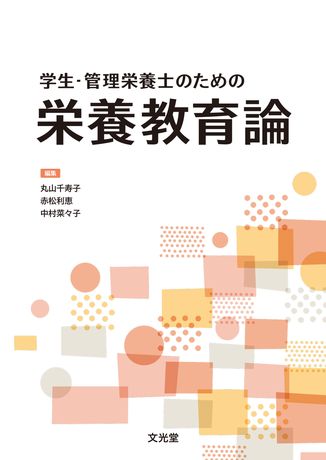 学生・管理栄養士のための
栄養教育論

編集
丸山千寿子
赤松利恵
中村菜々子

文光堂